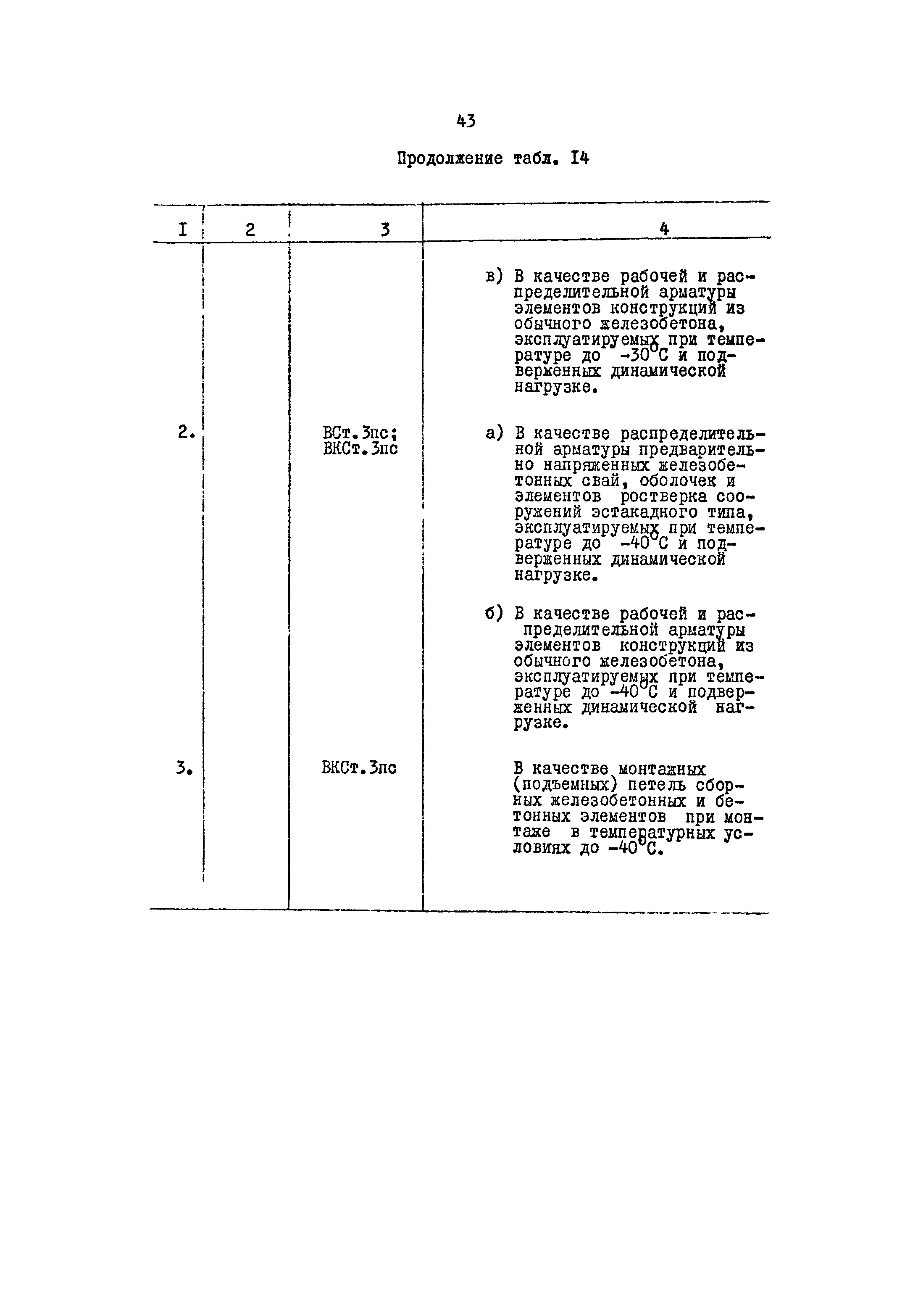 43

Продолжение табл. I4

| I | 2 | 3 | 4 |
|---|---|---|---|
| | | | в) В качестве рабочей и распределительной арматуры элементов конструкций из обычного железобетона, эксплуатируемых при температуре до $-30^{\circ}C$ и подверженных динамической нагрузке. |
| 2. | | ВСт.3пс; ВКСт.3пс | а) В качестве распределительной арматуры предварительно напряженных железобетонных свай, оболочек и элементов ростверка сооружений эстакадного типа, эксплуатируемых при температуре до $-40^{\circ}C$ и подверженных динамической нагрузке. |
| | | | б) В качестве рабочей и распределительной арматуры элементов конструкций из обычного железобетона, эксплуатируемых при температуре до $-40^{\circ}C$ и подверженных динамической нагрузке. |
| 3. | | ВКСт.3пс | В качестве монтажных (подъемных) петель сборных железобетонных и бетонных элементов при монтаже в температурных условиях до $-40^{\circ}C$. |